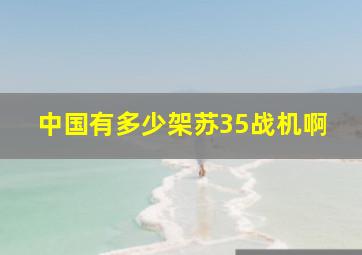 中国有多少架苏35战机啊